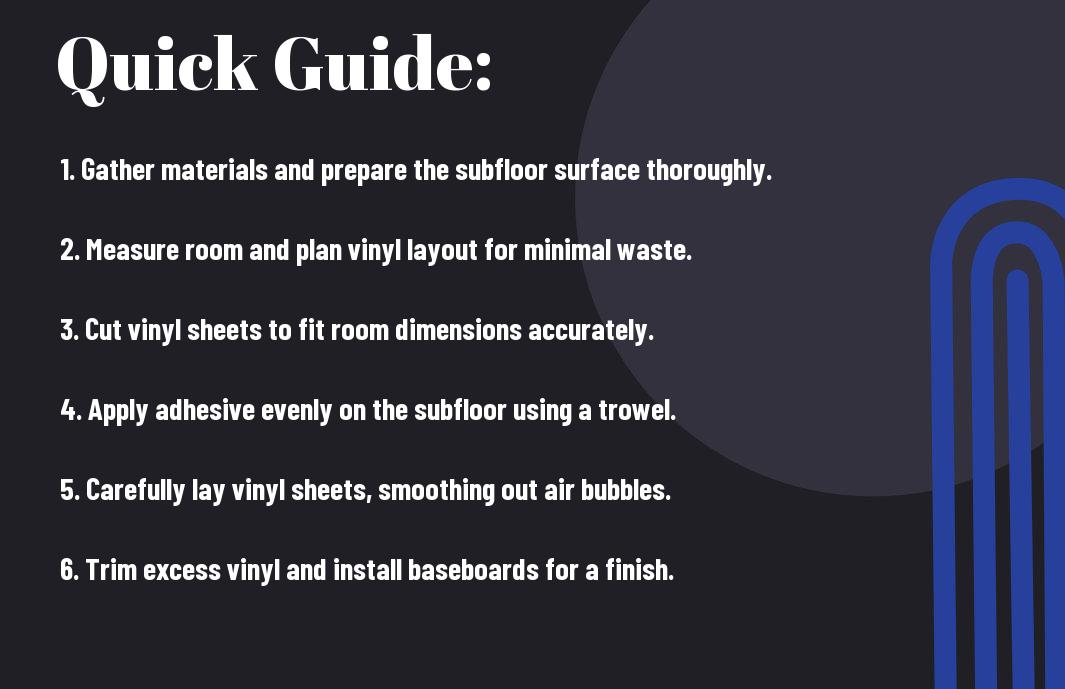 Quick Guide:

1. Gather materials and prepare the subfloor surface thoroughly.

2. Measure room and plan vinyl layout for minimal waste.

3. Cut vinyl sheets to fit room dimensions accurately.

4. Apply adhesive evenly on the subfloor using a trowel.

5. Carefully lay vinyl sheets, smoothing out air bubbles.

6. Trim excess vinyl and install baseboards for a finish.